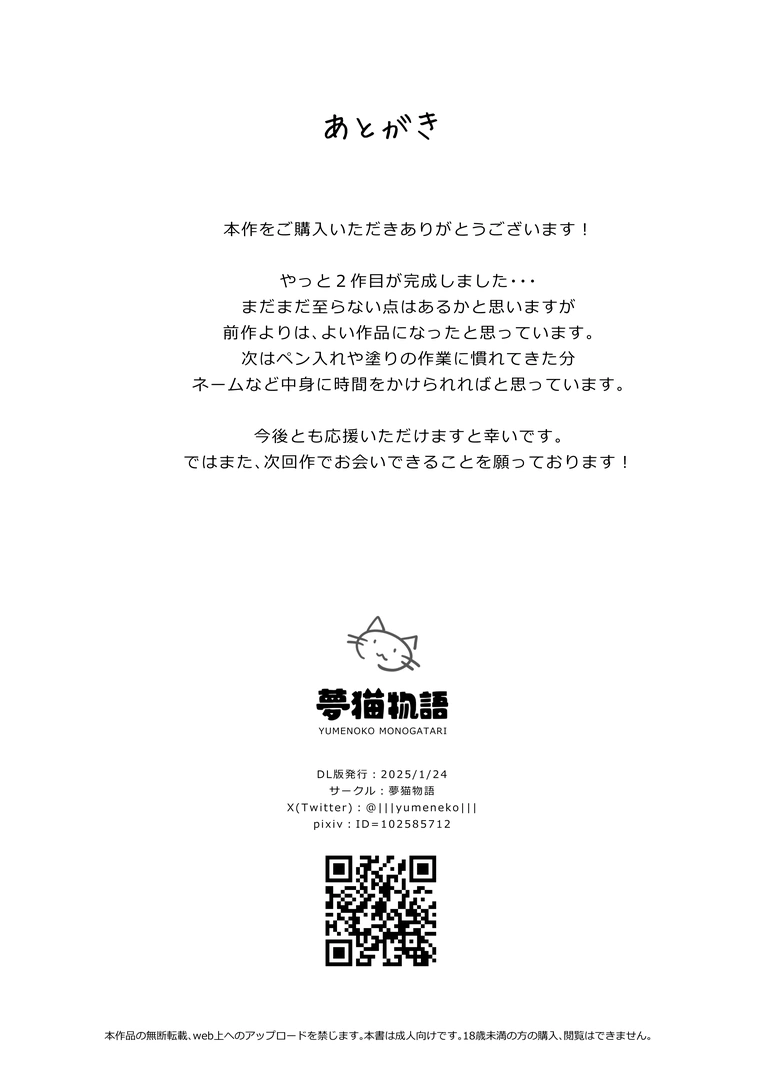 あとがき

本作をご購入いただきありがとうございます！

やっと２作目が完成しました･･･
まだまだ至らない点はあるかと思いますが
前作よりは、よい作品になったと思っています。
次はペン入れや塗りの作業に慣れてきた分
ネームなど中身に時間をかけられればと思っています。

今後とも応援いただけますと幸いです。
ではまた、次回作でお会いできることを願っております！

夢猫物語
YUMENOKO MONOGATARI

DL版発行：2025/1/24
サークル：夢猫物語
X(Twitter)：@|||yumeneko|||
pixiv：ID=102585712

本作品の無断転載、web上へのアップロードを禁じます。本書は成人向けです。18歳未満の方の購入、閲覧はできません。